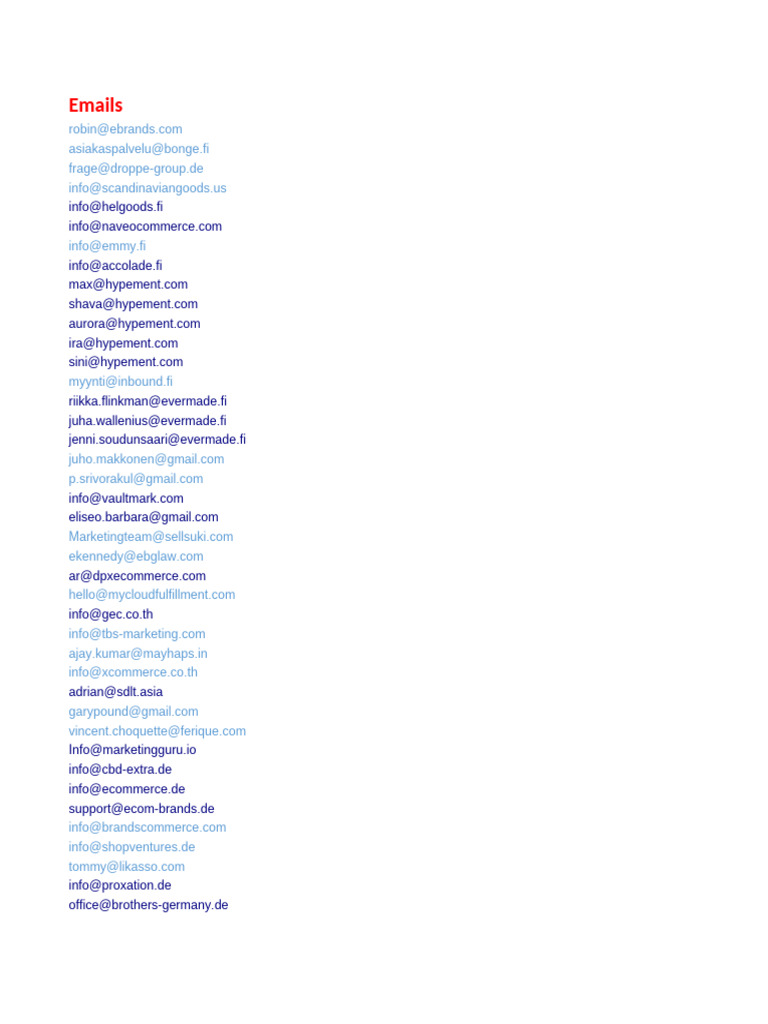 Emails
robin@ebrands.com
asiakaspalvelu@bonge.fi
frage@droppe-group.de
info@scandinaviangoods.us
info@helgoods.fi
info@naveocommerce.com
info@emmy.fi
info@accolade.fi
max@hypement.com
shava@hypement.com
aurora@hypement.com
ira@hypement.com
sini@hypement.com
myynti@inbound.fi
riikka.flinkman@evermade.fi
juha.wallenius@evermade.fi
jenni.soudunsaari@evermade.fi
juho.makkonen@gmail.com
p.srivorakul@gmail.com
info@vaultmark.com
eliseo.barbara@gmail.com
Marketingteam@sellsuki.com
ekennedy@ebglaw.com
ar@dpxecommerce.com
hello@mycloudfulfillment.com
info@gec.co.th
info@tbs-marketing.com
ajay.kumar@mayhaps.in
info@xcommerce.co.th
adrian@sdlt.asia
garypound@gmail.com
vincent.choquette@ferique.com
Info@marketingguru.io
info@cbd-extra.de
info@ecommerce.de
support@ecom-brands.de
info@brandscommerce.com
info@shopventures.de
tommy@likasso.com
info@proxation.de
office@brothers-germany.de